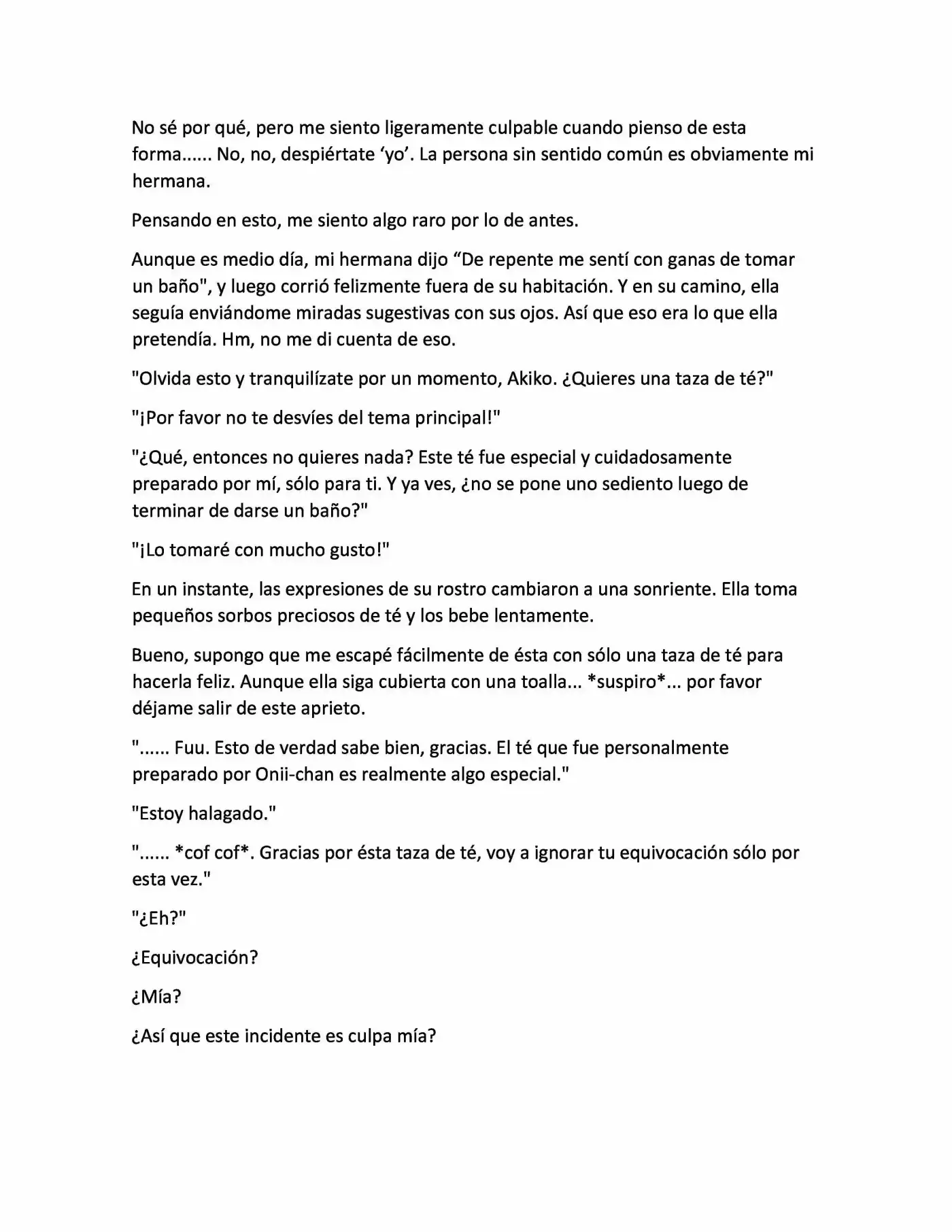 No sé por qué, pero me siento ligeramente culpable cuando pienso de esta forma...... No, no, despiértate 'yo'. La persona sin sentido común es obviamente mi hermana.

Pensando en esto, me siento algo raro por lo de antes.

Aunque es medio día, mi hermana dijo "De repente me sentí con ganas de tomar un baño", y luego corrió felizmente fuera de su habitación. Y en su camino, ella seguía enviándome miradas sugestivas con sus ojos. Así que eso era lo que ella pretendía. Hm, no me di cuenta de eso.

"Olvida esto y tranquilízate por un momento, Akiko. ¿Quieres una taza de té?"

"¡Por favor no te desvíes del tema principal!"

"¿Qué, entonces no quieres nada? Este té fue especial y cuidadosamente preparado por mí, sólo para ti. Y ya ves, ¿no se pone uno sediento luego de terminar de darse un baño?"

"¡Lo tomaré con mucho gusto!"

En un instante, las expresiones de su rostro cambiaron a una sonriente. Ella toma pequeños sorbos preciosos de té y los bebe lentamente.

Bueno, supongo que me escapé fácilmente de ésta con sólo una taza de té para hacerla feliz. Aunque ella siga cubierta con una toalla... *suspiro*... por favor déjame salir de este aprieto.

"...... Fuu. Esto de verdad sabe bien, gracias. El té que fue personalmente preparado por Onii-chan es realmente algo especial."

"Estoy halagado."

"...... *cof cof*. Gracias por ésta taza de té, voy a ignorar tu equivocación sólo por esta vez."

"¿Eh?"

¿Equivocación?

¿Mía?

¿Así que este incidente es culpa mía?